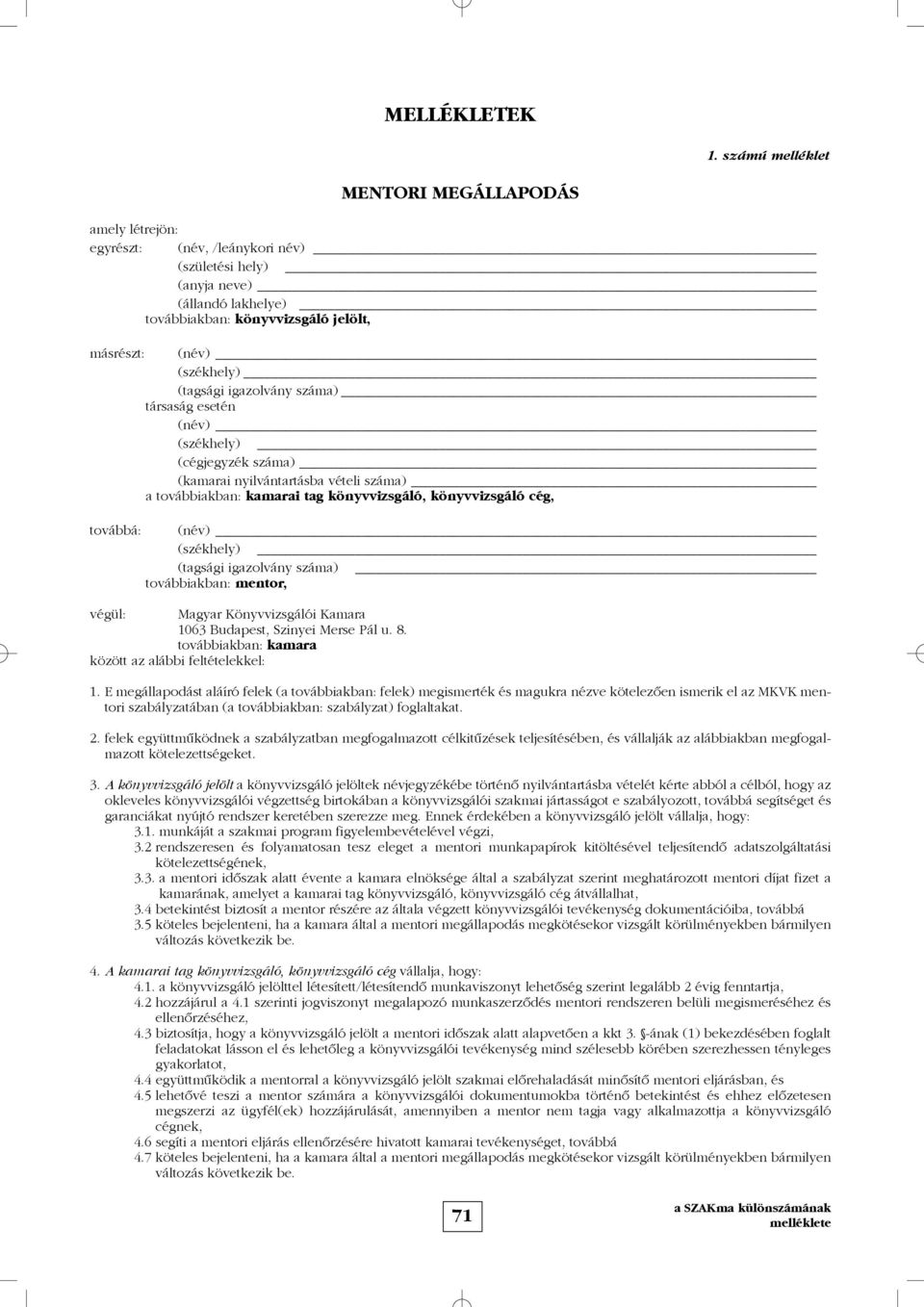 MELLÉKLETEK

1. számú melléklet

MENTORI MEGÁLLAPODÁS

amely létrejön:
egyrészt: (név, /leánykori név)
(születési hely)
(anyja neve)
(állandó lakhelye)
továbbiakban: könyvvizsgáló jelölt,

másrészt: (név)
(székhely)
(tagsági igazolvány száma)
társaság esetén
(név)
(székhely)
(cégjegyzék száma)
(kamarai nyilvántartásba vételi száma)
a továbbiakban: kamarai tag könyvvizsgáló, könyvvizsgáló cég,

továbbá: (név)
(székhely)
(tagsági igazolvány száma)
továbbiakban: mentor,

végül: Magyar Könyvvizsgálói Kamara
1063 Budapest, Szinyei Merse Pál u. 8.
továbbiakban: kamara
között az alábbi feltételekkel:

1. E megállapodást aláíró felek (a továbbiakban: felek) megismerték és magukra nézve kötelezően ismerik el az MKVK mentori szabályzatában (a továbbiakban: szabályzat) foglaltakat.

2. felek együttműködnek a szabályzatban megfogalmazott célkitűzések teljesítésében, és vállalják az alábbiakban megfogalmazott kötelezettségeket.

3. A könyvvizsgáló jelölt a könyvvizsgáló jelöltek névjegyzékébe történő nyilvántartásba vételét kérte abból a célból, hogy az okleveles könyvvizsgálói végzettség birtokában a könyvvizsgálói szakmai jártasságot e szabályozott, továbbá segítséget és garanciákat nyújtó rendszer keretében szerezze meg. Ennek érdekében a könyvvizsgáló jelölt vállalja, hogy:
3.1. munkáját a szakmai program figyelembevételével végzi,
3.2 rendszeresen és folyamatosan tesz eleget a mentori munkapapírok kitöltésével teljesítendő adatszolgáltatási kötelezettségének,
3.3. a mentori időszak alatt évente a kamara elnöksége által a szabályzat szerint meghatározott mentori díjat fizet a kamarának, amelyet a kamarai tag könyvvizsgáló, könyvvizsgáló cég átvállalhat,
3.4 betekintést biztosít a mentor részére az általa végzett könyvvizsgálói tevékenység dokumentációiba, továbbá
3.5 köteles bejelenteni, ha a kamara által a mentori megállapodás megkötésekor vizsgált körülményekben bármilyen változás következik be.

4. A kamarai tag könyvvizsgáló, könyvvizsgáló cég vállalja, hogy:
4.1. a könyvvizsgáló jelölttel létesített/létesítendő munkaviszonyt lehetőség szerint legalább 2 évig fenntartja,
4.2 hozzájárul a 4.1 szerinti jogviszonyt megalapozó munkaszerződés mentori rendszeren belüli megismeréséhez és ellenőrzéséhez,
4.3 biztosítja, hogy a könyvvizsgáló jelölt a mentori időszak alatt alapvetően a kkt 3. §-ának (1) bekezdésében foglalt feladatokat lásson el és lehetőleg a könyvvizsgálói tevékenység mind szélesebb körében szerezhessen tényleges gyakorlatot,
4.4 együttműködik a mentorral a könyvvizsgáló jelölt szakmai előrehaladását minősítő mentori eljárásban, és
4.5 lehetővé teszi a mentor számára a könyvvizsgálói dokumentumokba történő betekintést és ehhez előzetesen megszerzi az ügyfél(ek) hozzájárulását, amennyiben a mentor nem tagja vagy alkalmazottja a könyvvizsgáló cégnek,
4.6 segíti a mentori eljárás ellenőrzésére hivatott kamarai tevékenységet, továbbá
4.7 köteles bejelenteni, ha a kamara által a mentori megállapodás megkötésekor vizsgált körülményekben bármilyen változás következik be.

71

a SZAKma különszámának melléklete